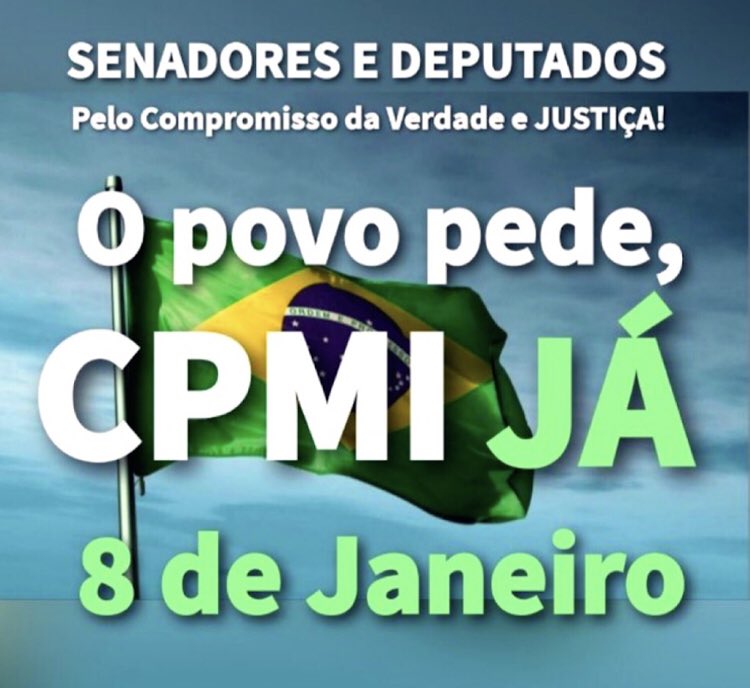 SENADORES E DEPUTADOS
Pelo Compromisso da Verdade e JUSTIÇA!

O povo pede,
CPMI JÁ
8 de Janeiro